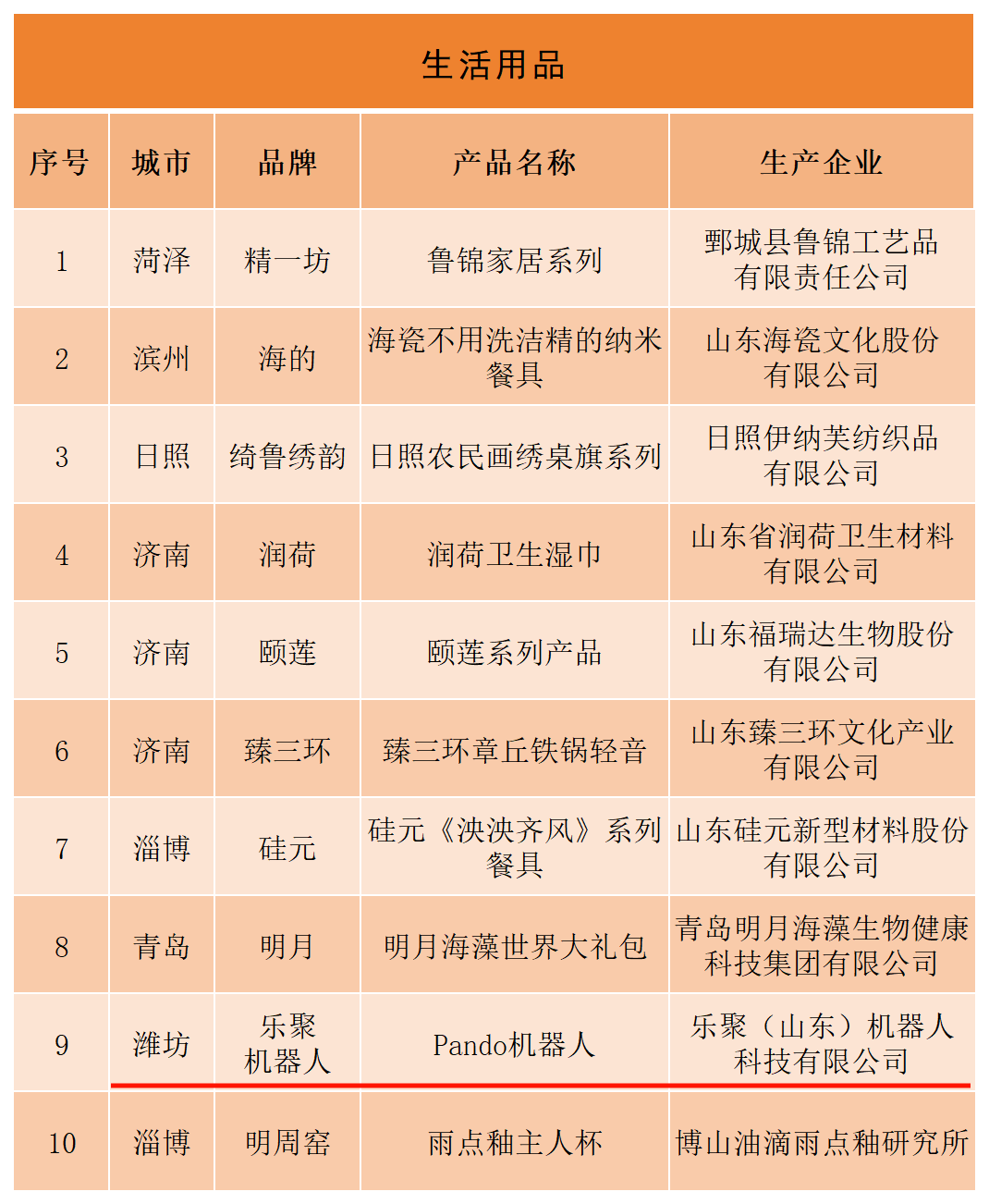 生活用品

| 序号 | 城市 | 品牌 | 产品名称 | 生产企业 |
|---|---|---|---|---|
| 1 | 菏泽 | 精一坊 | 鲁锦家居系列 | 鄄城县鲁锦工艺品有限责任公司 |
| 2 | 滨州 | 海的 | 海瓷不用洗洁精的纳米餐具 | 山东海瓷文化股份有限公司 |
| 3 | 日照 | 绮鲁绣韵 | 日照农民画绣桌旗系列 | 日照伊纳芙纺织品有限公司 |
| 4 | 济南 | 润荷 | 润荷卫生湿巾 | 山东省润荷卫生材料有限公司 |
| 5 | 济南 | 颐莲 | 颐莲系列产品 | 山东福瑞达生物股份有限公司 |
| 6 | 济南 | 臻三环 | 臻三环章丘铁锅轻音 | 山东臻三环文化产业有限公司 |
| 7 | 淄博 | 硅元 | 硅元《泱泱齐风》系列餐具 | 山东硅元新型材料股份有限公司 |
| 8 | 青岛 | 明月 | 明月海藻世界大礼包 | 青岛明月海藻生物健康科技集团有限公司 |
| 9 | 潍坊 | 乐聚机器人 | Pando机器人 | 乐聚（山东）机器人科技有限公司 |
| 10 | 淄博 | 明周窑 | 雨点釉主人杯 | 博山油滴雨点釉研究所 |